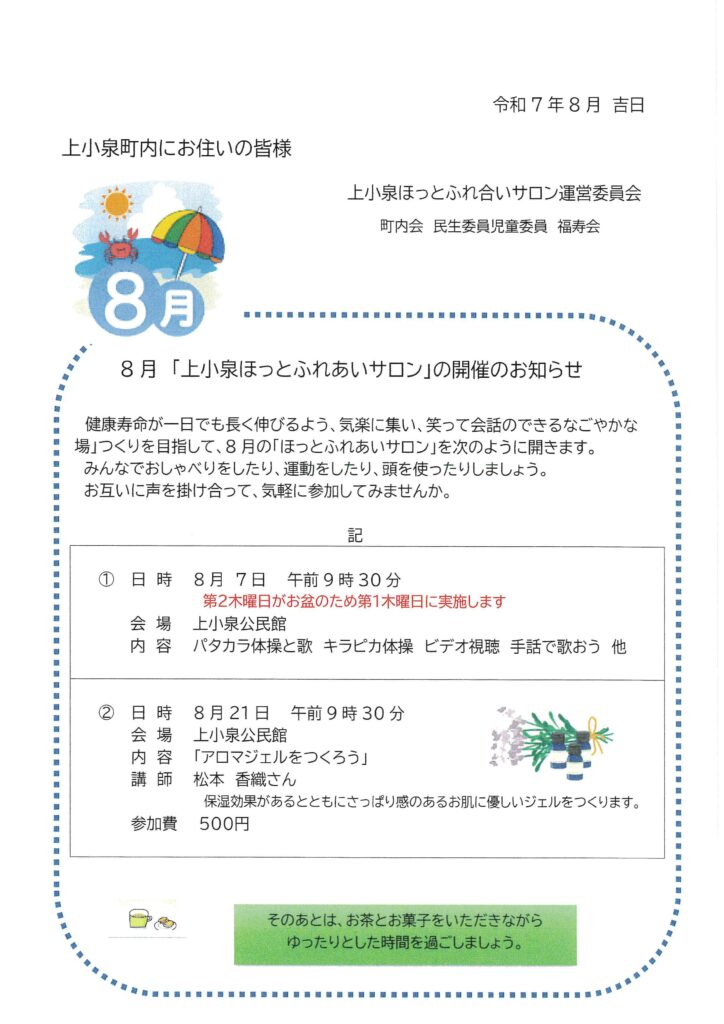 令和７年８月 吉日

上小泉町内にお住いの皆様

上小泉ほっとふれ合いサロン運営委員会

町内会 民生委員児童委員 福寿会

8月

８月 「上小泉ほっとふれあいサロン」の開催のお知らせ

健康寿命が一日でも長く伸びるよう、気楽に集い、笑って会話のできるなごやかな場」つくりを目指して、８月の「ほっとふれあいサロン」を次のように開きます。
みんなでおしゃべりをしたり、運動をしたり、頭を使ったりしましょう。
お互いに声を掛け合って、気軽に参加してみませんか。

記

① 日 時 ８月 ７日 午前９時３０分
第2木曜日がお盆のため第1木曜日に実施します
会 場 上小泉公民館
内 容 パタカラ体操と歌 キラピカ体操 ビデオ視聴 手話で歌おう 他

② 日 時 ８月２１日 午前９時３０分
会 場 上小泉公民館
内 容 「アロマジェルをつくろう」
講 師 松本 香織さん
保湿効果があるとともにさっぱり感のあるお肌に優しいジェルをつくります。
参加費 ５００円

そのあとは、お茶とお菓子をいただきながら
ゆったりとした時間を過ごしましょう。